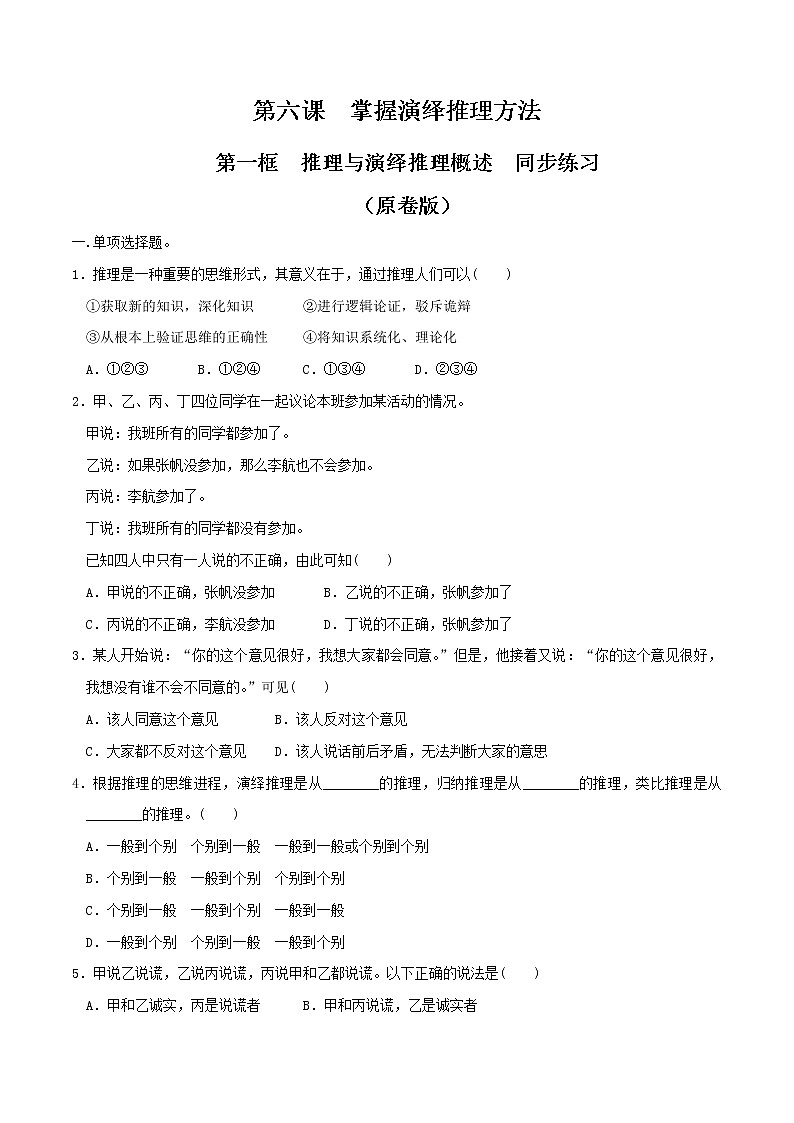 第六课　掌握演绎推理方法

第一框　推理与演绎推理概述　同步练习

（原卷版）

一.单项选择题。

1．推理是一种重要的思维形式，其意义在于，通过推理人们可以(　　)

①获取新的知识，深化知识　　　②进行逻辑论证，驳斥诡辩

③从根本上验证思维的正确性　　④将知识系统化、理论化

A．①②③　　B．①②④　　C．①③④　　D．②③④

2．甲、乙、丙、丁四位同学在一起议论本班参加某活动的情况。

甲说：我班所有的同学都参加了。

乙说：如果张帆没参加，那么李航也不会参加。

丙说：李航参加了。

丁说：我班所有的同学都没有参加。

已知四人中只有一人说的不正确，由此可知(　　)

A．甲说的不正确，张帆没参加　　B．乙说的不正确，张帆参加了

C．丙说的不正确，李航没参加　　D．丁说的不正确，张帆参加了

3．某人开始说：“你的这个意见很好，我想大家都会同意。”但是，他接着又说：“你的这个意见很好，我想没有谁不会不同意的。”可见(　　)

A．该人同意这个意见　　B．该人反对这个意见

C．大家都不反对这个意见　　D．该人说话前后矛盾，无法判断大家的意思

4．根据推理的思维进程，演绎推理是从________的推理，归纳推理是从________的推理，类比推理是从________的推理。(　　)

A．一般到个别　个别到一般　一般到一般或个别到个别

B．个别到一般　一般到个别　个别到个别

C．个别到一般　一般到个别　一般到一般

D．一般到个别　个别到一般　一般到个别

5．甲说乙说谎，乙说丙说谎，丙说甲和乙都说谎。以下正确的说法是(　　)

A．甲和乙诚实，丙是说谎者　　B．甲和丙说谎，乙是诚实者